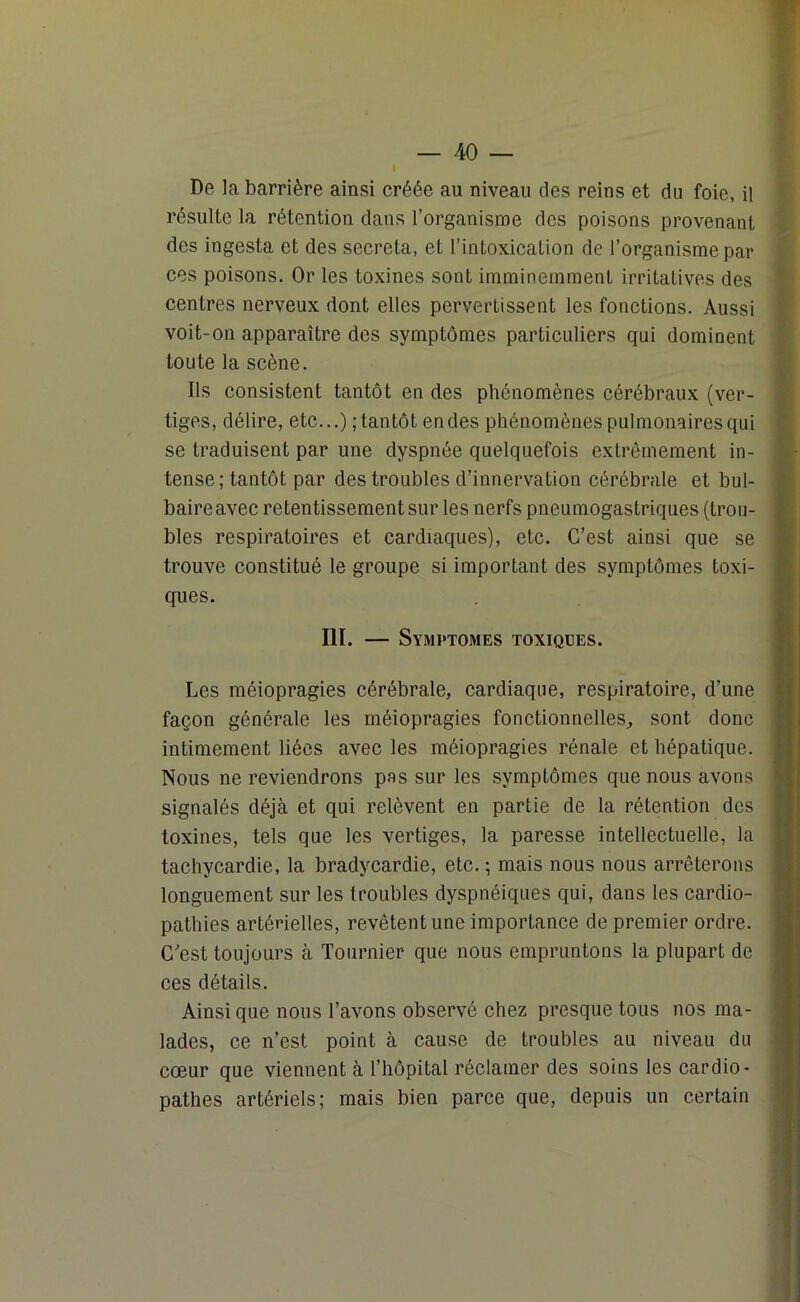 — 40 —

De la barrière ainsi créée au niveau des reins et du foie, il résulte la rétention dans l'organisme des poisons provenant des ingesta et des secreta, et l'intoxication de l'organisme par ces poisons. Or les toxines sont imminemment irritatives des centres nerveux dont elles pervertissent les fonctions. Aussi voit-on apparaître des symptômes particuliers qui dominent toute la scène.

Ils consistent tantôt en des phénomènes cérébraux (vertiges, délire, etc...) ; tantôt en des phénomènes pulmonaires qui se traduisent par une dyspnée quelquefois extrêmement intense ; tantôt par des troubles d'innervation cérébrale et bulbaire avec retentissement sur les nerfs pneumogastriques (troubles respiratoires et cardiaques), etc. C'est ainsi que se trouve constitué le groupe si important des symptômes toxiques.

III. — Symptomes toxiques.

Les méiopragies cérébrale, cardiaque, respiratoire, d'une façon générale les méiopragies fonctionnelles, sont donc intimement liées avec les méiopragies rénale et hépatique. Nous ne reviendrons pas sur les symptômes que nous avons signalés déjà et qui relèvent en partie de la rétention des toxines, tels que les vertiges, la paresse intellectuelle, la tachycardie, la bradycardie, etc. ; mais nous nous arrêterons longuement sur les troubles dyspnéiques qui, dans les cardiopathies artérielles, revêtent une importance de premier ordre. C'est toujours à Tournier que nous empruntons la plupart de ces détails.

Ainsi que nous l'avons observé chez presque tous nos malades, ce n'est point à cause de troubles au niveau du cœur que viennent à l'hôpital réclamer des soins les cardiopathes artériels; mais bien parce que, depuis un certain